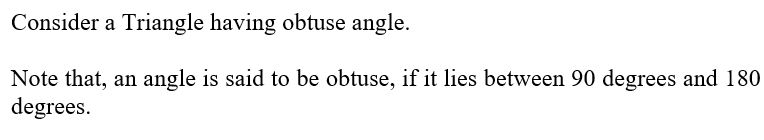 Consider a Triangle having obtuse angle.

Note that, an angle is said to be obtuse, if it lies between 90 degrees and 180 degrees.